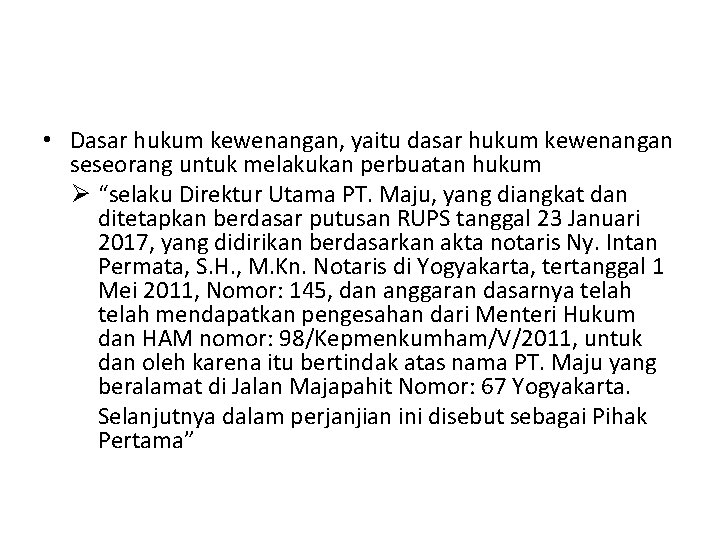 • Dasar hukum kewenangan, yaitu dasar hukum kewenangan seseorang untuk melakukan perbuatan hukum

➢ “selaku Direktur Utama PT. Maju, yang diangkat dan ditetapkan berdasar putusan RUPS tanggal 23 Januari 2017, yang didirikan berdasarkan akta notaris Ny. Intan Permata, S.H., M.Kn. Notaris di Yogyakarta, tertanggal 1 Mei 2011, Nomor: 145, dan anggaran dasarnya telah telah mendapatkan pengesahan dari Menteri Hukum dan HAM nomor: 98/Kepmenkumham/V/2011, untuk dan oleh karena itu bertindak atas nama PT. Maju yang beralamat di Jalan Majapahit Nomor: 67 Yogyakarta.

Selanjutnya dalam perjanjian ini disebut sebagai Pihak Pertama”